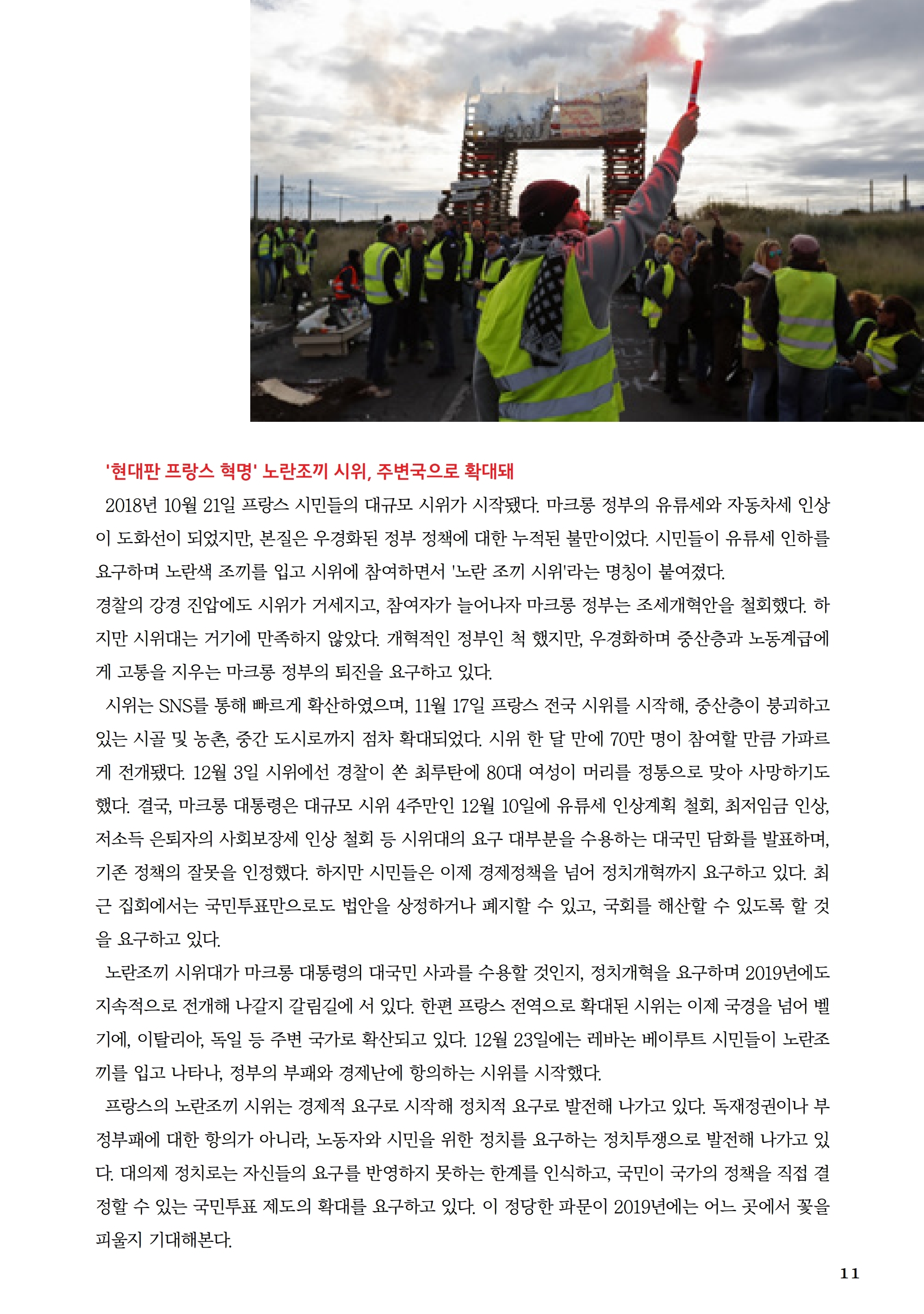 '현대판 프랑스 혁명' 노란조끼 시위, 주변국으로 확대돼

2018년 10월 21일 프랑스 시민들의 대규모 시위가 시작됐다. 마크롱 정부의 유류세와 자동차세 인상이 도화선이 되었지만, 본질은 우경화된 정부 정책에 대한 누적된 불만이었다. 시민들이 유류세 인하를 요구하며 노란색 조끼를 입고 시위에 참여하면서 '노란 조끼 시위'라는 명칭이 붙여졌다.

경찰의 강경 진압에도 시위가 거세지고, 참여자가 늘어나자 마크롱 정부는 조세개혁안을 철회했다. 하지만 시위대는 거기에 만족하지 않았다. 개혁적인 정부인 척 했지만, 우경화하며 중산층과 노동계급에게 고통을 지우는 마크롱 정부의 퇴진을 요구하고 있다.

시위는 SNS를 통해 빠르게 확산하였으며, 11월 17일 프랑스 전국 시위를 시작해, 중산층이 붕괴하고 있는 시골 및 농촌, 중간 도시로까지 점차 확대되었다. 시위 한 달 만에 70만 명이 참여할 만큼 가파르게 전개됐다. 12월 3일 시위에선 경찰이 쏜 최루탄에 80대 여성이 머리를 정통으로 맞아 사망하기도 했다. 결국, 마크롱 대통령은 대규모 시위 4주만인 12월 10일에 유류세 인상계획 철회, 최저임금 인상, 저소득 은퇴자의 사회보장세 인상 철회 등 시위대의 요구 대부분을 수용하는 대국민 담화를 발표하며, 기존 정책의 잘못을 인정했다. 하지만 시민들은 이제 경제정책을 넘어 정치개혁까지 요구하고 있다. 최근 집회에서는 국민투표만으로도 법안을 상정하거나 폐지할 수 있고, 국회를 해산할 수 있도록 할 것을 요구하고 있다.

노란조끼 시위대가 마크롱 대통령의 대국민 사과를 수용할 것인지, 정치개혁을 요구하며 2019년에도 지속적으로 전개해 나갈지 갈림길에 서 있다. 한편 프랑스 전역으로 확대된 시위는 이제 국경을 넘어 벨기에, 이탈리아, 독일 등 주변 국가로 확산되고 있다. 12월 23일에는 레바논 베이루트 시민들이 노란조끼를 입고 나타나, 정부의 부패와 경제난에 항의하는 시위를 시작했다.

프랑스의 노란조끼 시위는 경제적 요구로 시작해 정치적 요구로 발전해 나가고 있다. 독재정권이나 부정부패에 대한 항의가 아니라, 노동자와 시민을 위한 정치를 요구하는 정치투쟁으로 발전해 나가고 있다. 대의제 정치로는 자신들의 요구를 반영하지 못하는 한계를 인식하고, 국민이 국가의 정책을 직접 결정할 수 있는 국민투표 제도의 확대를 요구하고 있다. 이 정당한 파문이 2019년에는 어느 곳에서 꽃을 피울지 기대해본다.

11